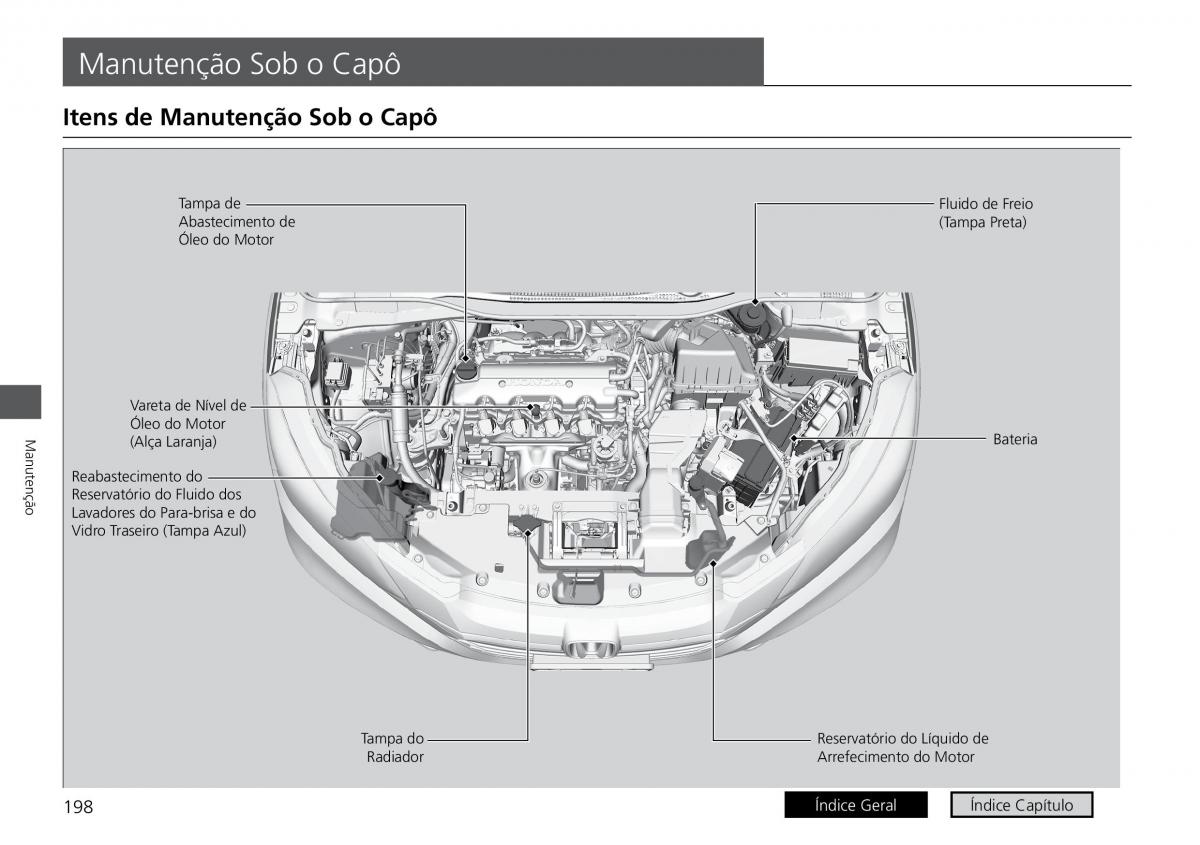 Manutenção Sob o Capô

Itens de Manutenção Sob o Capô

Tampa de Abastecimento de Óleo do Motor

Fluido de Freio (Tampa Preta)

Vareta de Nível de Óleo do Motor (Alça Laranja)

Bateria

Reabastecimento do Reservatório do Fluido dos Lavadores do Para-brisa e do Vidro Traseiro (Tampa Azul)

Tampa do Radiador

Reservatório do Líquido de Arrefecimento do Motor

Manutenção

198

Índice Geral

Índice Capítulo